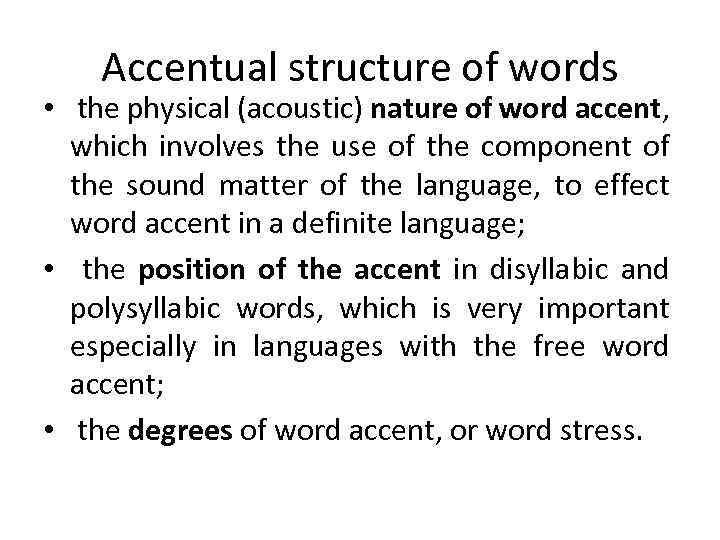 Accentual structure of words

• the physical (acoustic) nature of word accent, which involves the use of the component of the sound matter of the language, to effect word accent in a definite language;
• the position of the accent in disyllabic and polysyllabic words, which is very important especially in languages with the free word accent;
• the degrees of word accent, or word stress.